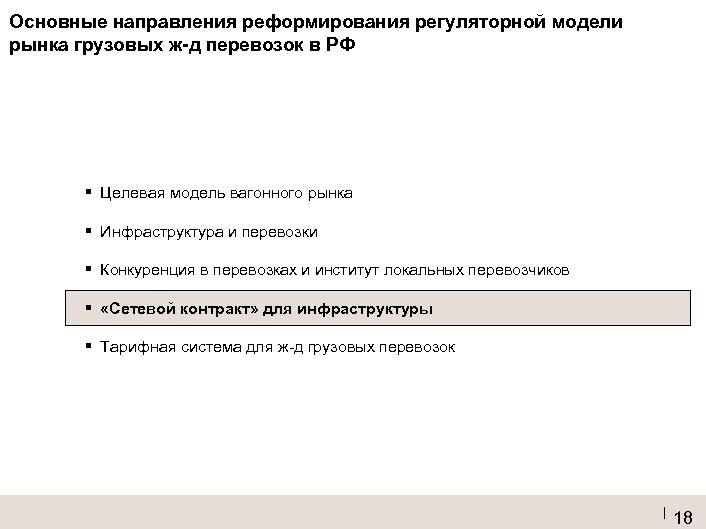 Основные направления реформирования регуляторной модели рынка грузовых ж-д перевозок в РФ

▪ Целевая модель вагонного рынка

▪ Инфраструктура и перевозки

▪ Конкуренция в перевозках и институт локальных перевозчиков

▪ «Сетевой контракт» для инфраструктуры

▪ Тарифная система для ж-д грузовых перевозок

18